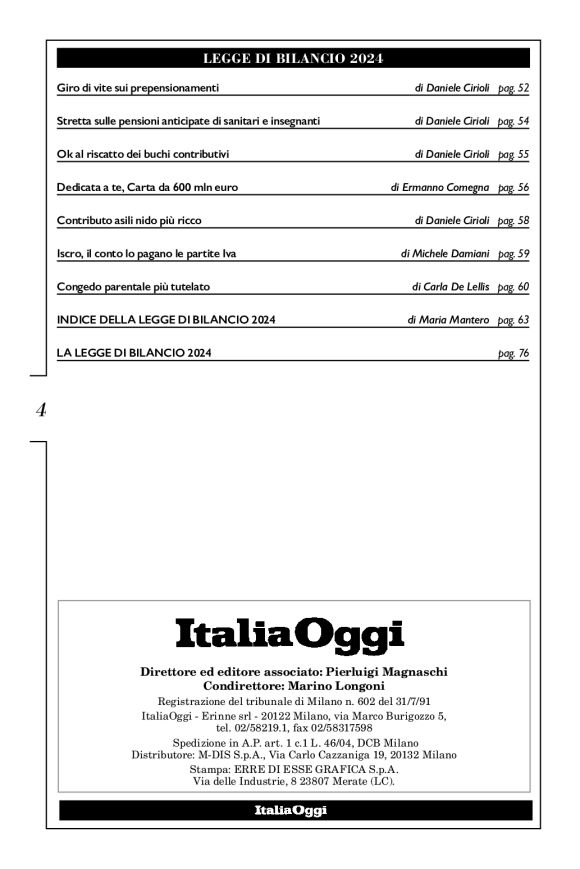 LEGGE DI BILANCIO 2024

Giro di vite sui prepensionamenti di Daniele Cirioli pag. 52

Stretta sulle pensioni anticipate di sanitari e insegnanti di Daniele Cirioli pag. 54

Ok al riscatto dei buchi contributivi di Daniele Cirioli pag. 55

Dedicata a te, Carta da 600 mln euro di Ermanno Comegna pag. 56

Contributo asili nido più ricco di Daniele Cirioli pag. 58

Iscro, il conto lo pagano le partite Iva di Michele Damiani pag. 59

Congedo parentale più tutelato di Carla De Lellis pag. 60

INDICE DELLA LEGGE DI BILANCIO 2024 di Maria Mantero pag. 63

LA LEGGE DI BILANCIO 2024 pag. 76

4

ItaliaOggi

Direttore ed editore associato: Pierluigi Magnaschi
Condirettore: Marino Longoni
Registrazione del tribunale di Milano n. 602 del 31/7/91
ItaliaOggi - Erinne srl - 20122 Milano, via Marco Burigozzo 5, tel. 02/58219.1, fax 02/58317598
Spedizione in A.P. art. 1 c.1 L. 46/04, DCB Milano
Distributore: M-DIS S.p.A., Via Carlo Cazzaniga 19, 20132 Milano
Stampa: ERRE DI ESSE GRAFICA S.p.A.
Via delle Industrie, 8 23807 Merate (LC).

ItaliaOggi